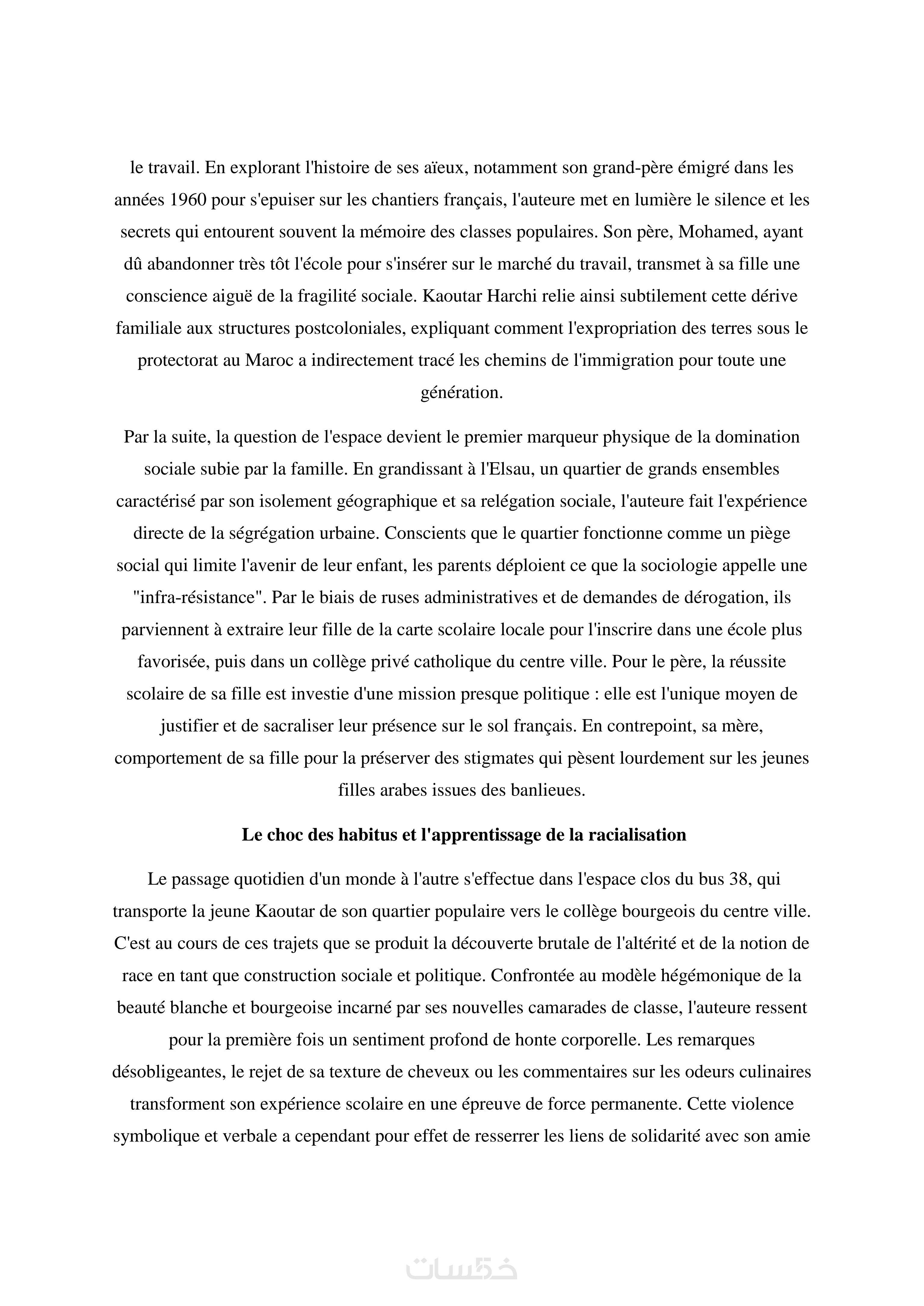 le travail. En explorant l'histoire de ses aïeux, notamment son grand-père émigré dans les années 1960 pour s'epuiser sur les chantiers français, l'auteure met en lumière le silence et les secrets qui entourent souvent la mémoire des classes populaires. Son père, Mohamed, ayant dû abandonner très tôt l'école pour s'insérer sur le marché du travail, transmet à sa fille une conscience aiguë de la fragilité sociale. Kaoutar Harchi relie ainsi subtilement cette dérive familiale aux structures postcoloniales, expliquant comment l'expropriation des terres sous le protectorat au Maroc a indirectement tracé les chemins de l'immigration pour toute une génération.

Par la suite, la question de l'espace devient le premier marqueur physique de la domination sociale subie par la famille. En grandissant à l'Elsau, un quartier de grands ensembles caractérisé par son isolement géographique et sa relégation sociale, l'auteure fait l'expérience directe de la ségrégation urbaine. Conscients que le quartier fonctionne comme un piège social qui limite l'avenir de leur enfant, les parents déploient ce que la sociologie appelle une "infra-résistance". Par le biais de ruses administratives et de demandes de dérogation, ils parviennent à extraire leur fille de la carte scolaire locale pour l'inscrire dans une école plus favorisée, puis dans un collège privé catholique du centre ville. Pour le père, la réussite scolaire de sa fille est investie d'une mission presque politique : elle est l'unique moyen de justifier et de sacraliser leur présence sur le sol français. En contrepoint, sa mère, comportement de sa fille pour la préserver des stigmates qui pèsent lourdement sur les jeunes filles arabes issues des banlieues.

Le choc des habitus et l'apprentissage de la racialisation

Le passage quotidien d'un monde à l'autre s'effectue dans l'espace clos du bus 38, qui transporte la jeune Kaoutar de son quartier populaire vers le collège bourgeois du centre ville. C'est au cours de ces trajets que se produit la découverte brutale de l'altérité et de la notion de race en tant que construction sociale et politique. Confrontée au modèle hégémonique de la beauté blanche et bourgeoise incarné par ses nouvelles camarades de classe, l'auteure ressent pour la première fois un sentiment profond de honte corporelle. Les remarques désobligeantes, le rejet de sa texture de cheveux ou les commentaires sur les odeurs culinaires transforment son expérience scolaire en une épreuve de force permanente. Cette violence symbolique et verbale a cependant pour effet de resserrer les liens de solidarité avec son amie

خمسات